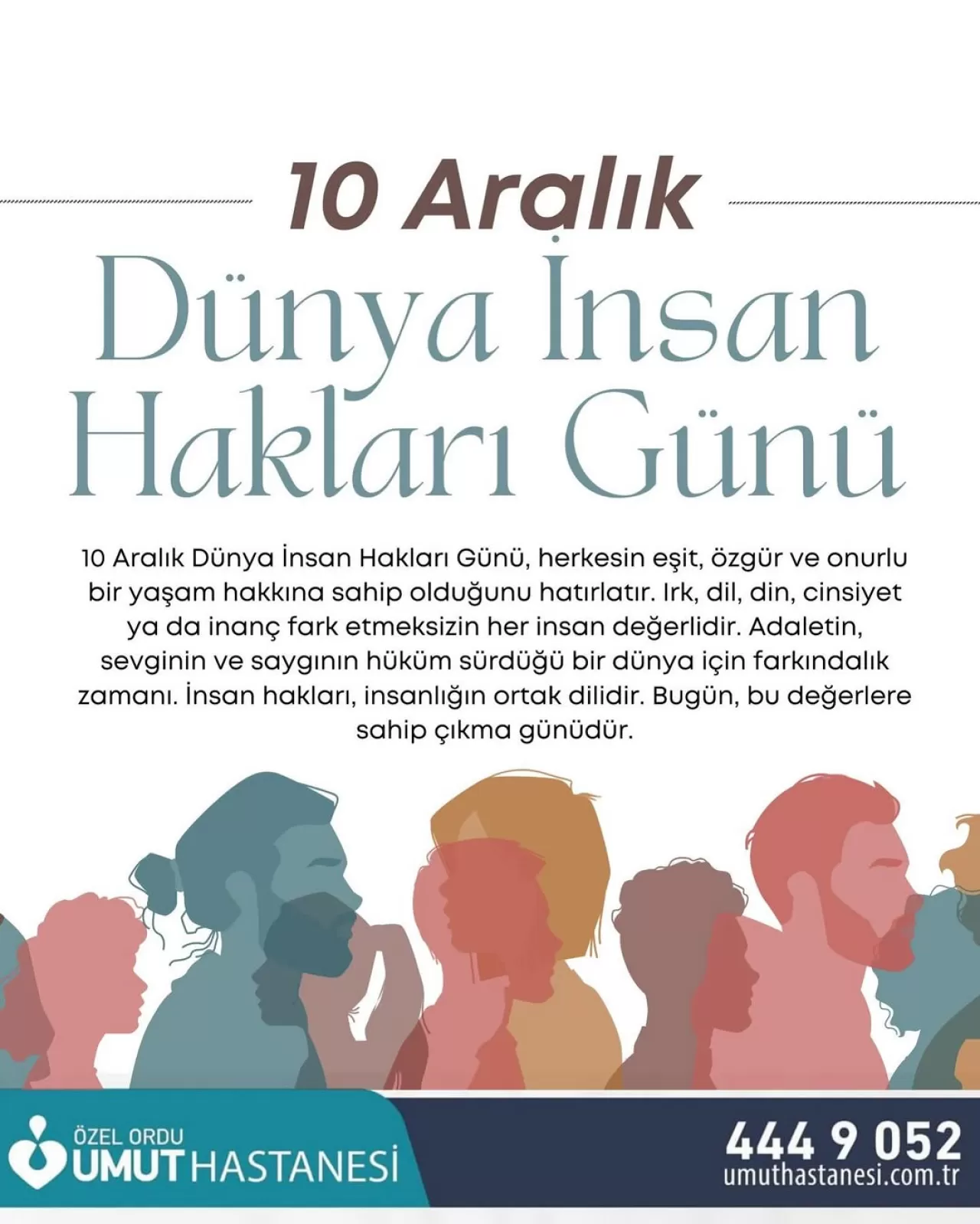 10 Aralık

Dünya İnsan Hakları Günü

10 Aralık Dünya İnsan Hakları Günü, herkesin eşit, özgür ve onurlu bir yaşam hakkına sahip olduğunu hatırlatır. Irk, dil, din, cinsiyet ya da inanç fark etmeksizin her insan değerlidir. Adaletin, sevginin ve saygının hüküm sürdüğü bir dünya için farkındalık zamanı. İnsan hakları, insanlığın ortak dilidir. Bugün, bu değerlere sahip çıkma günüdür.

ÖZEL ORDU
UMUT HASTANESİ

444 9 052
umuthastanesi.com.tr